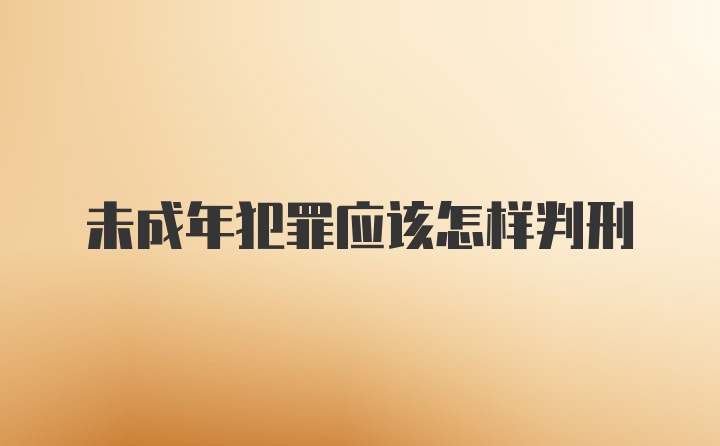 未成年犯罪应该怎样判刑